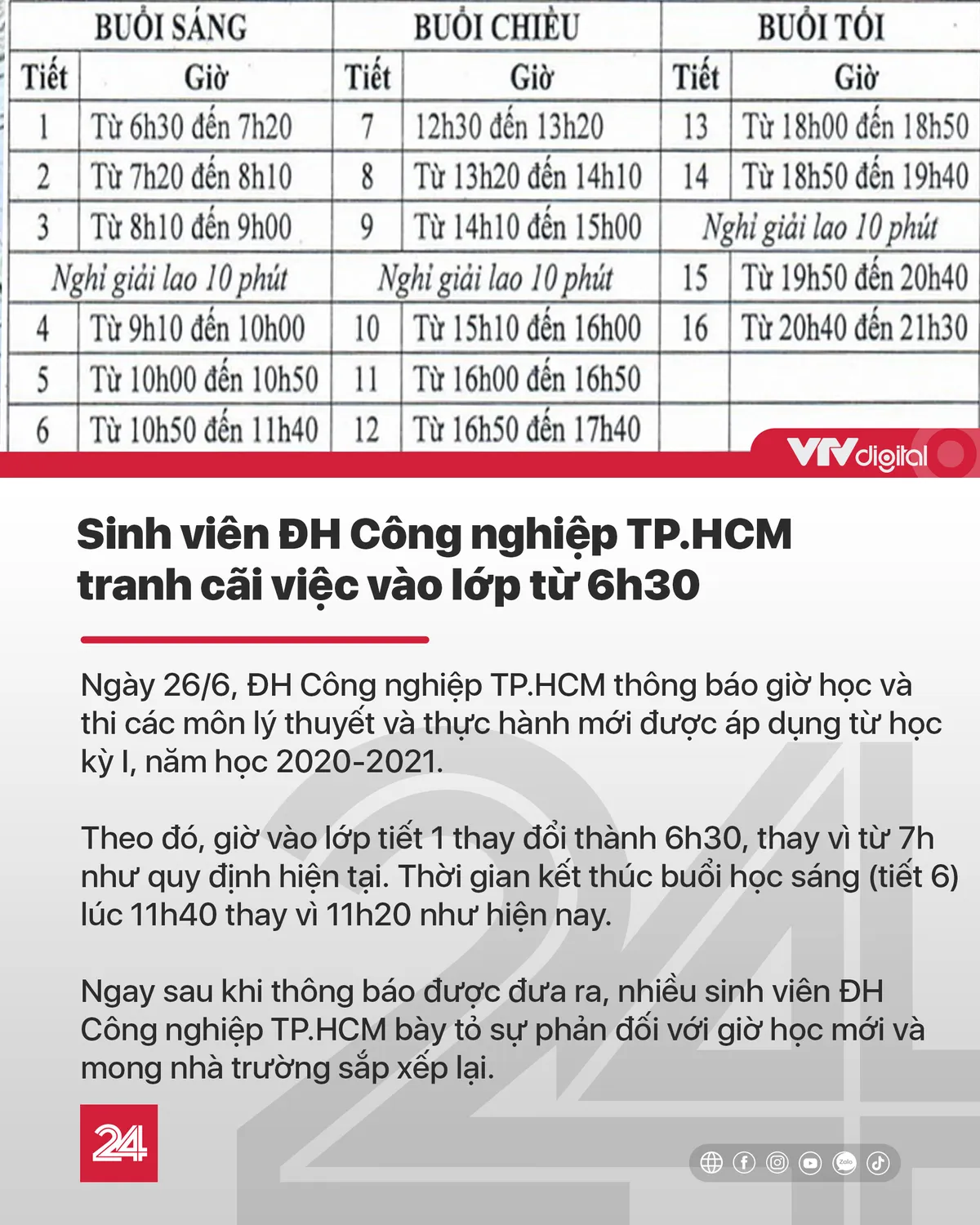 | BUỔI SÁNG | | BUỔI CHIỀU | | BUỔI TỐI | |
|---|---|---|---|---|---|
| Tiết | Giờ | Tiết | Giờ | Tiết | Giờ |
| 1 | Từ 6h30 đến 7h20 | 7 | 12h30 đến 13h20 | 13 | Từ 18h00 đến 18h50 |
| 2 | Từ 7h20 đến 8h10 | 8 | Từ 13h20 đến 14h10 | 14 | Từ 18h50 đến 19h40 |
| 3 | Từ 8h10 đến 9h00 | 9 | Từ 14h10 đến 15h00 | Nghỉ giải lao 10 phút | |
| Nghỉ giải lao 10 phút | | Nghỉ giải lao 10 phút | | 15 | Từ 19h50 đến 20h40 |
| 4 | Từ 9h10 đến 10h00 | 10 | Từ 15h10 đến 16h00 | 16 | Từ 20h40 đến 21h30 |
| 5 | Từ 10h00 đến 10h50 | 11 | Từ 16h00 đến 16h50 | | |
| 6 | Từ 10h50 đến 11h40 | 12 | Từ 16h50 đến 17h40 | | |

VTVdigital

Sinh viên ĐH Công nghiệp TP.HCM tranh cãi việc vào lớp từ 6h30

Ngày 26/6, ĐH Công nghiệp TP.HCM thông báo giờ học và thi các môn lý thuyết và thực hành mới được áp dụng từ học kỳ I, năm học 2020-2021.

Theo đó, giờ vào lớp tiết 1 thay đổi thành 6h30, thay vì từ 7h như quy định hiện tại. Thời gian kết thúc buổi học sáng (tiết 6) lúc 11h40 thay vì 11h20 như hiện nay.

Ngay sau khi thông báo được đưa ra, nhiều sinh viên ĐH Công nghiệp TP.HCM bày tỏ sự phản đối với giờ học mới và mong nhà trường sắp xếp lại.

24

Zalo